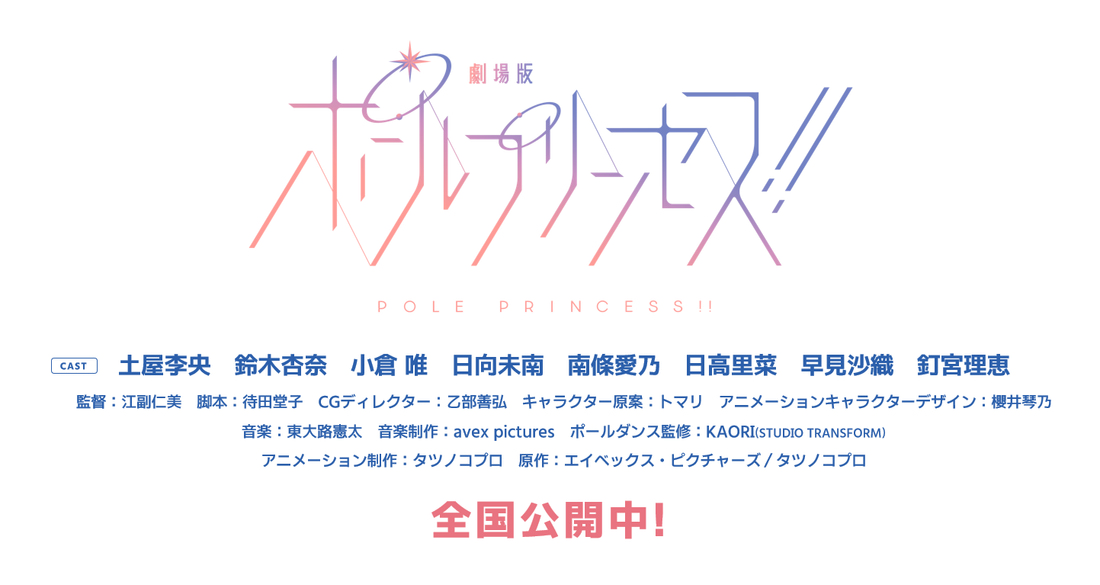 劇場版
ポールプリンセス!!

POLE PRINCESS!!

CAST 土屋李央 鈴木杏奈 小倉 唯 日向未南 南條愛乃 日高里菜 早見沙織 釘宮理恵

監督：江副仁美 脚本：待田堂子 CGディレクター：乙部善弘 キャラクター原案：トマリ アニメーションキャラクターデザイン：櫻井琴乃
音楽：東大路憲太 音楽制作：avex pictures ポールダンス監修：KAORI(STUDIO TRANSFORM)
アニメーション制作：タツノコプロ 原作：エイベックス・ピクチャーズ / タツノコプロ

全国公開中!